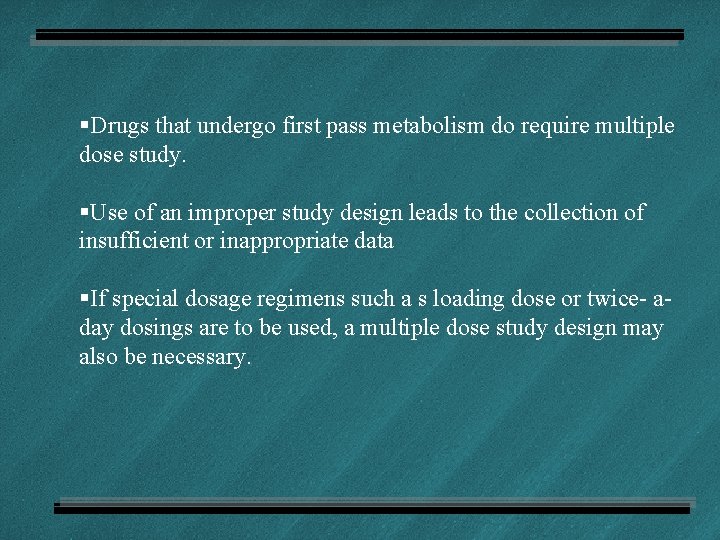 ▪Drugs that undergo first pass metabolism do require multiple dose study.

▪Use of an improper study design leads to the collection of insufficient or inappropriate data

▪If special dosage regimens such a s loading dose or twice- a-day dosings are to be used, a multiple dose study design may also be necessary.